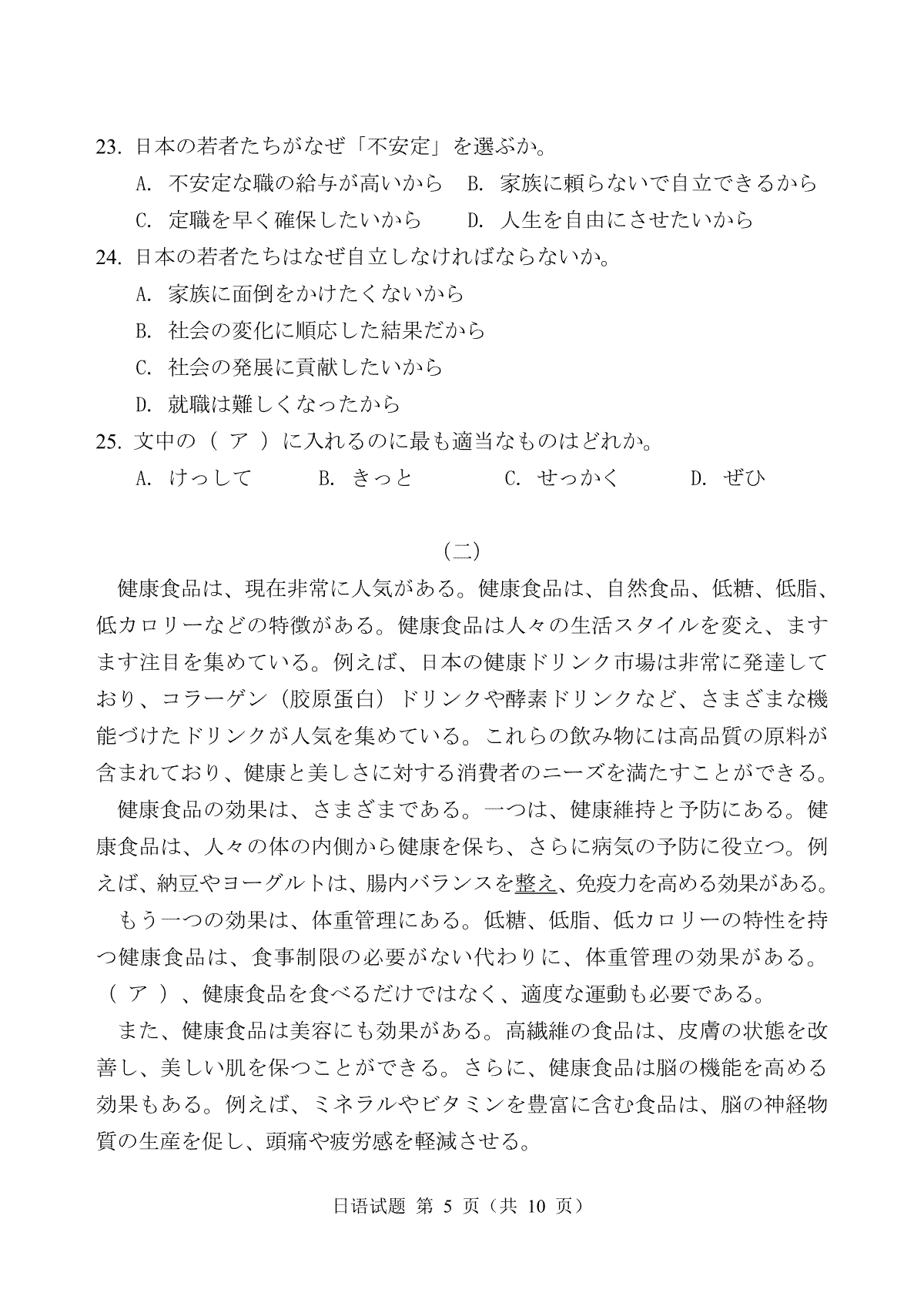 23. 日本の若者たちがなぜ「不安定」を選ぶか。

A. 不安定な職の給与が高いから　B. 家族に頼らないで自立できるから

C. 定職を早く確保したいから　D. 人生を自由にさせたいから

24. 日本の若者たちはなぜ自立しなければならないか。

A. 家族に面倒をかけたくないから

B. 社会の変化に順応した結果だから

C. 社会の発展に貢献したいから

D. 就職は難しくなったから

25. 文中の（ ア ）に入れるのに最も適当なものはどれか。

A. けっして　B. きっと　C. せっかく　D. ぜひ

（二）

健康食品は、現在非常に人気がある。健康食品は、自然食品、低糖、低脂、低カロリーなどの特徴がある。健康食品は人々の生活スタイルを変え、ますます注目を集めている。例えば、日本の健康ドリンク市場は非常に発達しており、コラーゲン（胶原蛋白）ドリンクや酵素ドリンクなど、さまざまな機能づけたドリンクが人気を集めている。これらの飲み物には高品質の原料が含まれており、健康と美しさに対する消費者のニーズを満たすことができる。

健康食品の効果は、さまざまである。一つは、健康維持と予防にある。健康食品は、人々の体の内側から健康を保ち、さらに病気の予防に役立つ。例えば、納豆やヨーグルトは、腸内バランスを整え、免疫力を高める効果がある。

もう一つの効果は、体重管理にある。低糖、低脂、低カロリーの特性を持つ健康食品は、食事制限の必要がない代わりに、体重管理の効果がある。（ ア ）、健康食品を食べるだけではなく、適度な運動も必要である。

また、健康食品は美容にも効果がある。高繊維の食品は、皮膚の状態を改善し、美しい肌を保つことができる。さらに、健康食品は脳の機能を高める効果もある。例えば、ミネラルやビタミンを豊富に含む食品は、脳の神経物質の生産を促し、頭痛や疲労感を軽減させる。

日语试题 第 5 页（共 10 页）